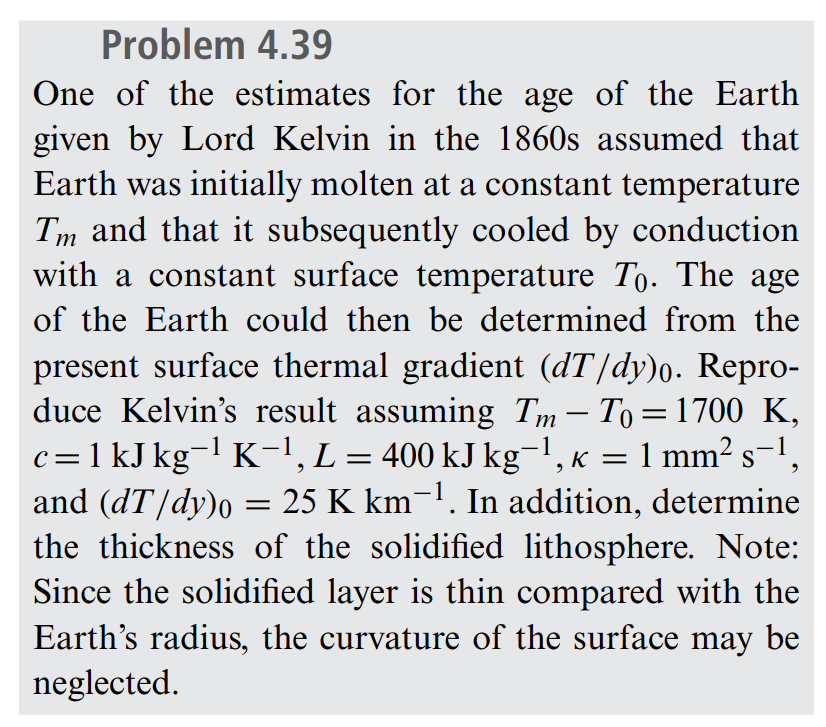 Problem 4.39

One of the estimates for the age of the Earth given by Lord Kelvin in the 1860s assumed that Earth was initially molten at a constant temperature $T_m$ and that it subsequently cooled by conduction with a constant surface temperature $T_0$. The age of the Earth could then be determined from the present surface thermal gradient $(dT/dy)_0$. Reproduce Kelvin's result assuming $T_m - T_0 = 1700$ K, $c = 1$ kJ kg$^{-1}$ K$^{-1}$, $L = 400$ kJ kg$^{-1}$, $\kappa = 1$ mm$^2$ s$^{-1}$, and $(dT/dy)_0 = 25$ K km$^{-1}$. In addition, determine the thickness of the solidified lithosphere. Note: Since the solidified layer is thin compared with the Earth's radius, the curvature of the surface may be neglected.